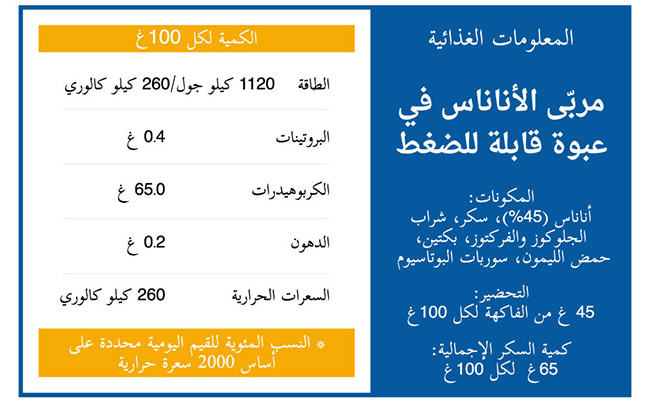 المعلومات الغذائية

مربّى الأناناس في عبوة قابلة للضغط

المكونات:
أناناس (45%)، سكر، شراب الجلوكوز والفركتوز، بكتين، حمض الليمون، سوربات البوتاسيوم

التحضير:
45 غ من الفاكهة لكل 100 غ

كمية السكر الإجمالية:
65 غ لكل 100 غ

الكمية لكل 100 غ

| | |
|---|---|
| الطاقة | 1120 كيلو جول/260 كيلو كالوري |
| البروتينات | 0.4 غ |
| الكربوهيدرات | 65.0 غ |
| الدهون | 0.2 غ |
| السعرات الحرارية | 260 كيلو كالوري |

* النسب المئوية للقيم اليومية محددة على أساس 2000 سعرة حرارية